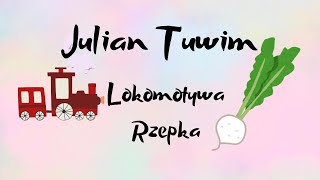 Julian Tuwim

Lokomotywa

Rzepka